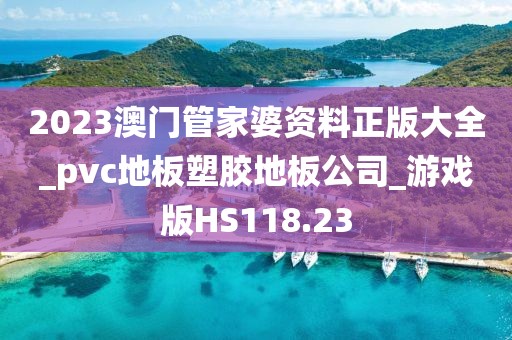 2023澳门管家婆资料正版大全_pvc地板塑胶地板公司_游戏版HS118.23